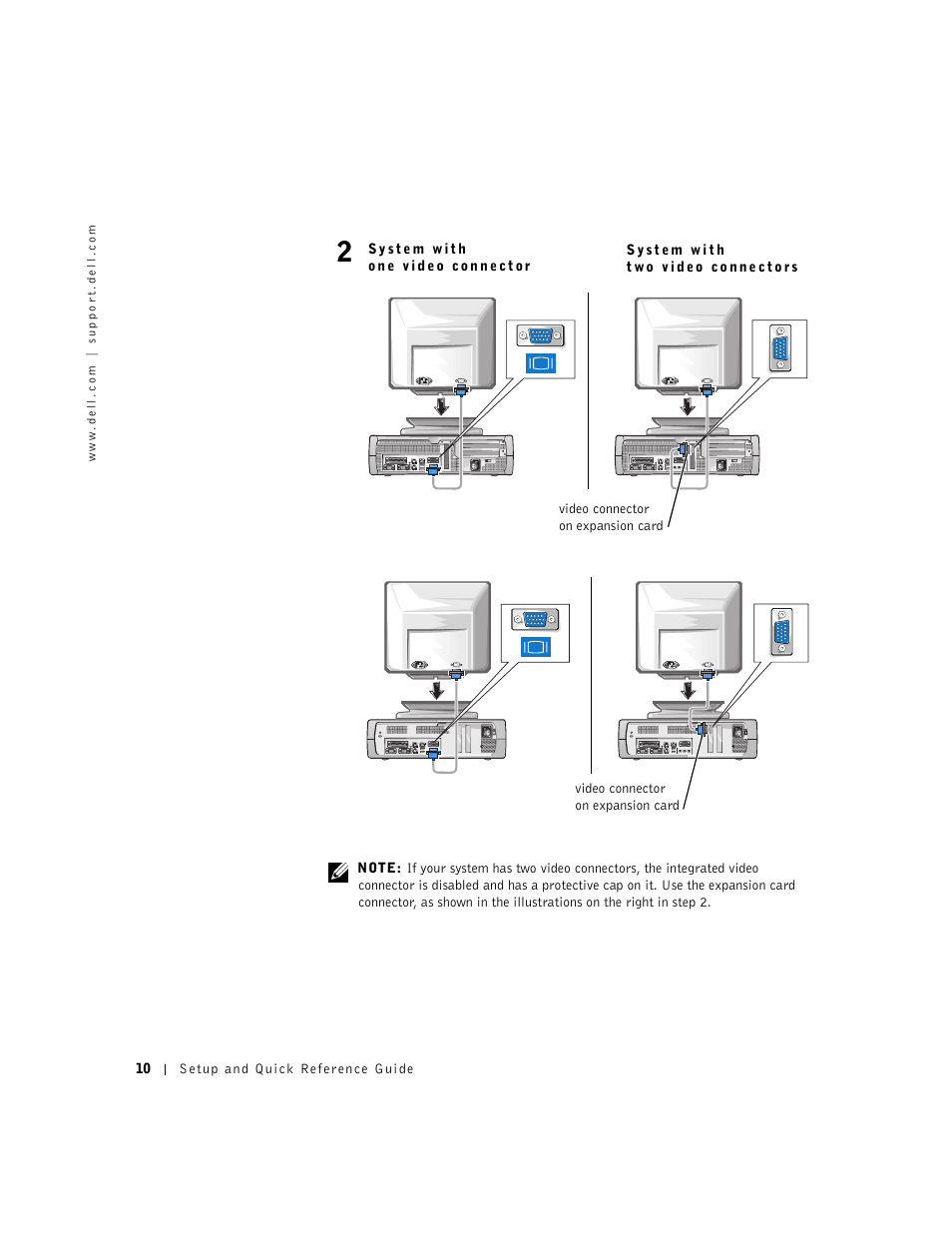 www.dell.com | support.dell.com

2 System with one video connector

System with two video connectors

video connector on expansion card

video connector on expansion card

NOTE: If your system has two video connectors, the integrated video connector is disabled and has a protective cap on it. Use the expansion card connector, as shown in the illustrations on the right in step 2.

10 | Setup and Quick Reference Guide